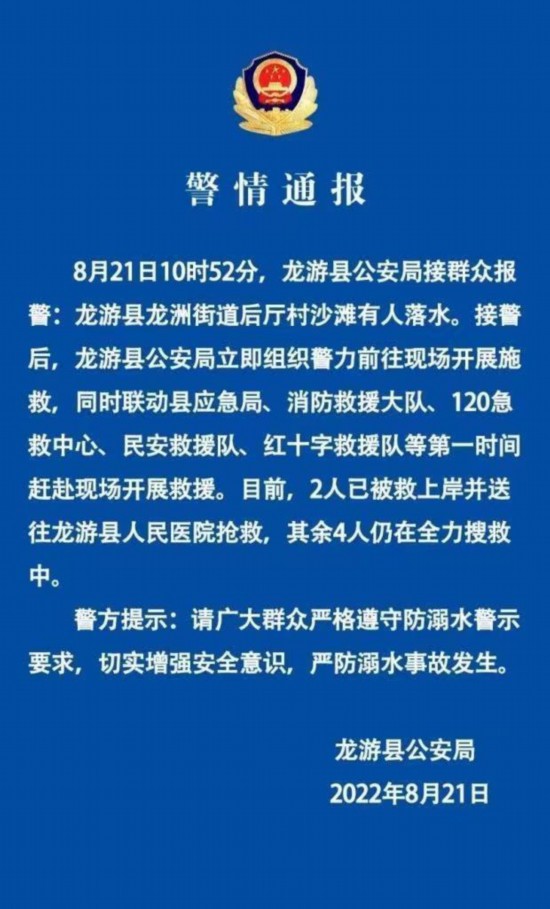 警情通报

8月21日10时52分，龙游县公安局接群众报警：龙游县龙洲街道后厅村沙滩有人落水。接警后，龙游县公安局立即组织警力前往现场开展施救，同时联动县应急局、消防救援大队、120急救中心、民安救援队、红十字救援队等第一时间赶赴现场开展救援。目前，2人已被救上岸并送往龙游县人民医院抢救，其余4人仍在全力搜救中。

警方提示：请广大群众严格遵守防溺水警示要求，切实增强安全意识，严防溺水事故发生。

龙游县公安局
2022年8月21日